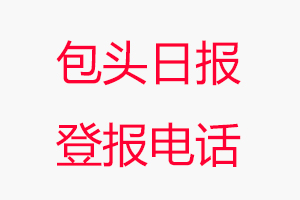 包头日报
登报电话